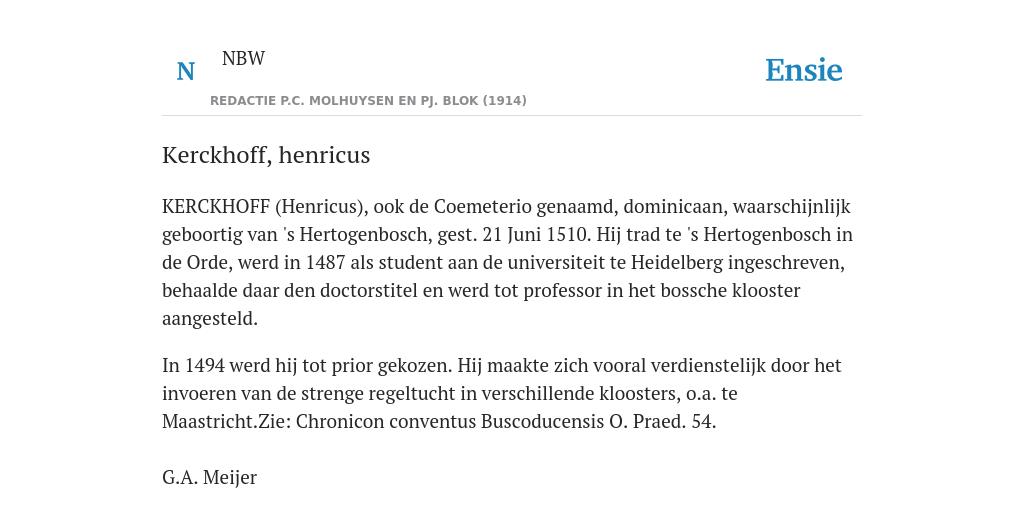 N

NBW

REDACTIE P.C. MOLHUYSEN EN PJ. BLOK (1914)

Ensie

Kerckhoff, henricus

KERCKHOFF (Henricus), ook de Coemeterio genaamd, dominicaan, waarschijnlijk geboortig van 's Hertogenbosch, gest. 21 Juni 1510. Hij trad te 's Hertogenbosch in de Orde, werd in 1487 als student aan de universiteit te Heidelberg ingeschreven, behaalde daar den doctorstitel en werd tot professor in het bossche klooster aangesteld.

In 1494 werd hij tot prior gekozen. Hij maakte zich vooral verdienstelijk door het invoeren van de strenge regeltucht in verschillende kloosters, o.a. te Maastricht.Zie: Chronicon conventus Buscoducensis O. Praed. 54.

G.A. Meijer